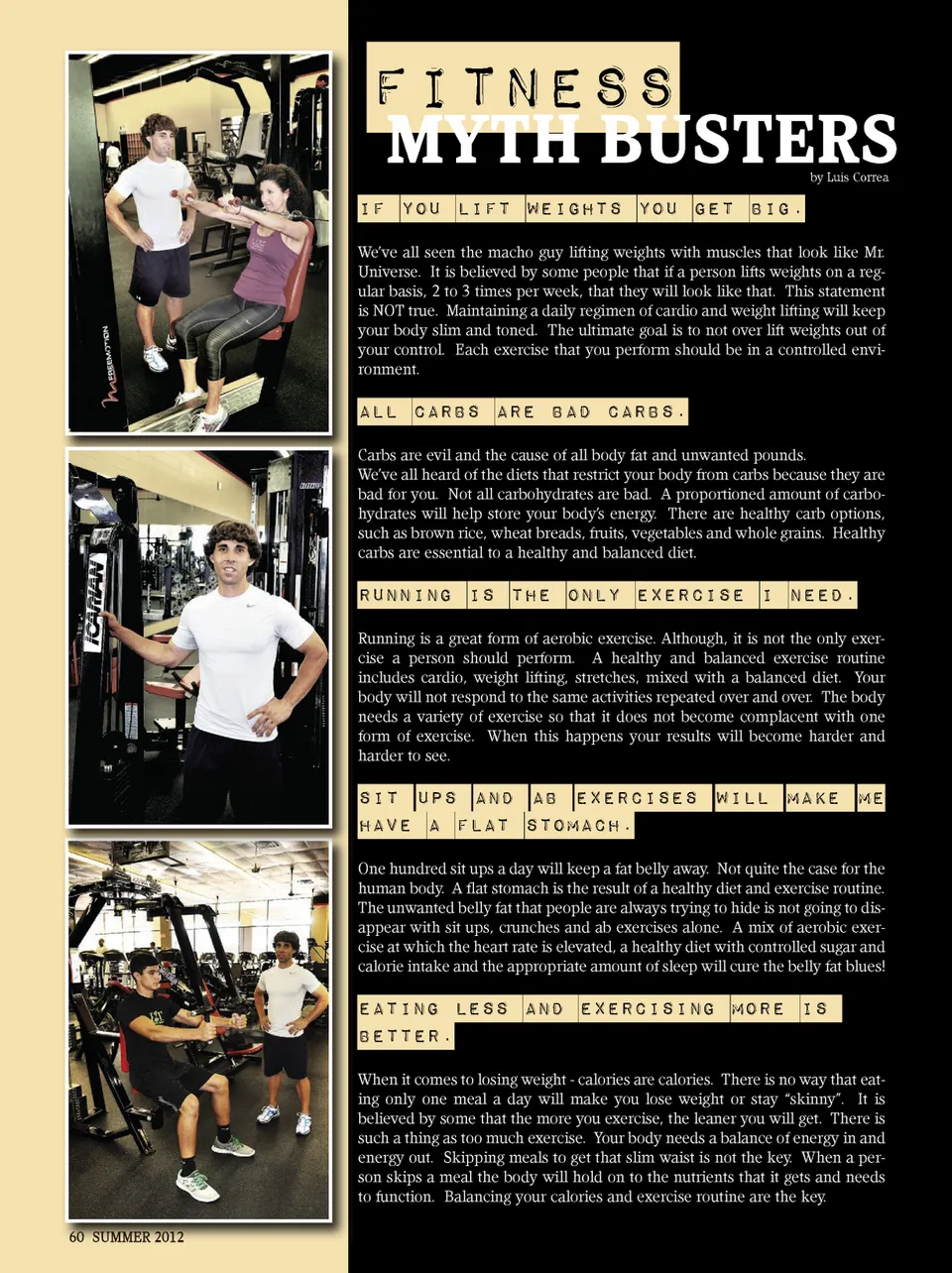 FITNESS
MYTH BUSTERS

by Luis Correa

IF YOU LIFT WEIGHTS YOU GET BIG.

We've all seen the macho guy lifting weights with muscles that look like Mr. Universe. It is believed by some people that if a person lifts weights on a regular basis, 2 to 3 times per week, that they will look like that. This statement is NOT true. Maintaining a daily regimen of cardio and weight lifting will keep your body slim and toned. The ultimate goal is to not over lift weights out of your control. Each exercise that you perform should be in a controlled environment.

ALL CARBS ARE BAD CARBS.

Carbs are evil and the cause of all body fat and unwanted pounds. We've all heard of the diets that restrict your body from carbs because they are bad for you. Not all carbohydrates are bad. A proportioned amount of carbohydrates will help store your body's energy. There are healthy carb options, such as brown rice, wheat breads, fruits, vegetables and whole grains. Healthy carbs are essential to a healthy and balanced diet.

RUNNING IS THE ONLY EXERCISE I NEED.

Running is a great form of aerobic exercise. Although, it is not the only exercise a person should perform. A healthy and balanced exercise routine includes cardio, weight lifting, stretches, mixed with a balanced diet. Your body will not respond to the same activities repeated over and over. The body needs a variety of exercise so that it does not become complacent with one form of exercise. When this happens your results will become harder and harder to see.

SIT UPS AND AB EXERCISES WILL MAKE ME HAVE A FLAT STOMACH.

One hundred sit ups a day will keep a fat belly away. Not quite the case for the human body. A flat stomach is the result of a healthy diet and exercise routine. The unwanted belly fat that people are always trying to hide is not going to disappear with sit ups, crunches and ab exercises alone. A mix of aerobic exercise at which the heart rate is elevated, a healthy diet with controlled sugar and calorie intake and the appropriate amount of sleep will cure the belly fat blues!

EATING LESS AND EXERCISING MORE IS BETTER.

When it comes to losing weight - calories are calories. There is no way that eating only one meal a day will make you lose weight or stay "skinny". It is believed by some that the more you exercise, the leaner you will get. There is such a thing as too much exercise. Your body needs a balance of energy in and energy out. Skipping meals to get that slim waist is not the key. When a person skips a meal the body will hold on to the nutrients that it gets and needs to function. Balancing your calories and exercise routine are the key.

60 SUMMER 2012